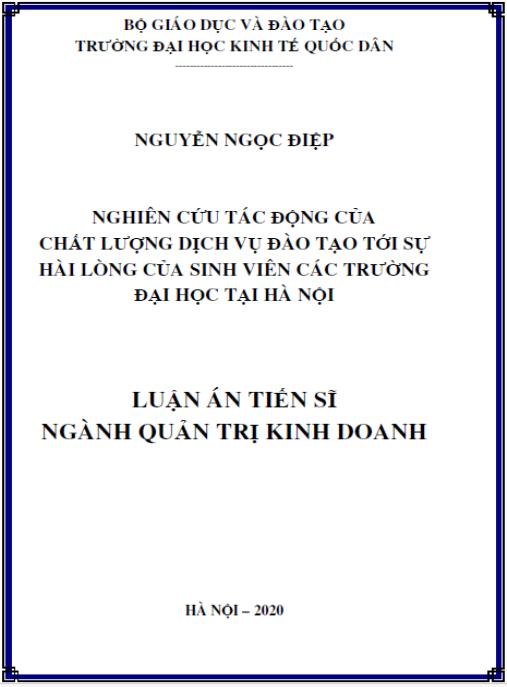 BỘ GIÁO DỤC VÀ ĐÀO TẠO
TRƯỜNG ĐẠI HỌC KINH TẾ QUỐC DÂN

NGUYỄN NGỌC ĐIỆP

NGHIÊN CỨU TÁC ĐỘNG CỦA
CHẤT LƯỢNG DỊCH VỤ ĐÀO TẠO TỚI SỰ
HÀI LÒNG CỦA SINH VIÊN CÁC TRƯỜNG
ĐẠI HỌC TẠI HÀ NỘI

LUẬN ÁN TIẾN SĨ
NGÀNH QUẢN TRỊ KINH DOANH

HÀ NỘI – 2020